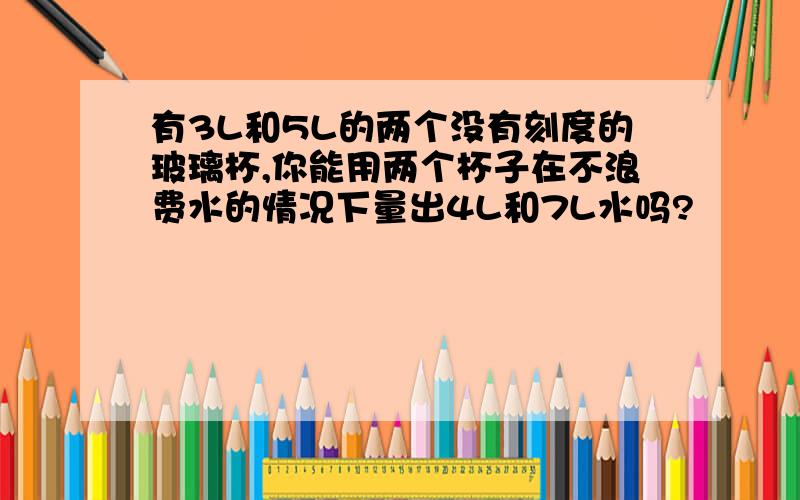 有3L和5L的两个没有刻度的玻璃杯,你能用两个杯子在不浪费水的情况下量出4L和7L水吗?